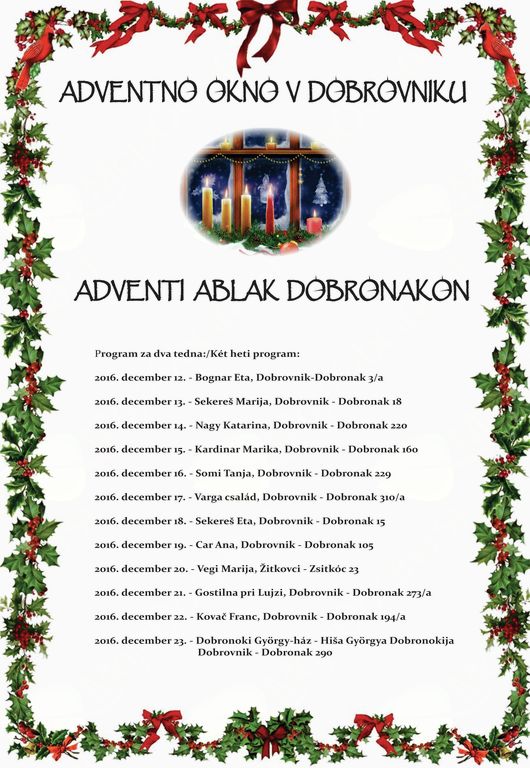 ADVENTNO OKNO V DOBROVNIKU

ADVENTI ABLAK DOBRONAKON

Program za dva tedna:/Két heti program:

2016. december 12. - Bognar Eta, Dobrovnik-Dobronak 3/a

2016. december 13. - Sekereš Marija, Dobrovnik - Dobronak 18

2016. december 14. - Nagy Katarina, Dobrovnik - Dobronak 220

2016. december 15. - Kardinar Marika, Dobrovnik - Dobronak 160

2016. december 16. - Somi Tanja, Dobrovnik - Dobronak 229

2016. december 17. - Varga család, Dobrovnik - Dobronak 310/a

2016. december 18. - Sekereš Eta, Dobrovnik - Dobronak 15

2016. december 19. - Car Ana, Dobrovnik - Dobronak 105

2016. december 20. - Vegi Marija, Žitkovci - Zsitkóc 23

2016. december 21. - Gostilna pri Lujzi, Dobrovnik - Dobronak 273/a

2016. december 22. - Kovač Franc, Dobrovnik - Dobronak 194/a

2016. december 23. - Dobronoki György-ház - Hiša Györgya Dobronokija Dobrovnik - Dobronak 290